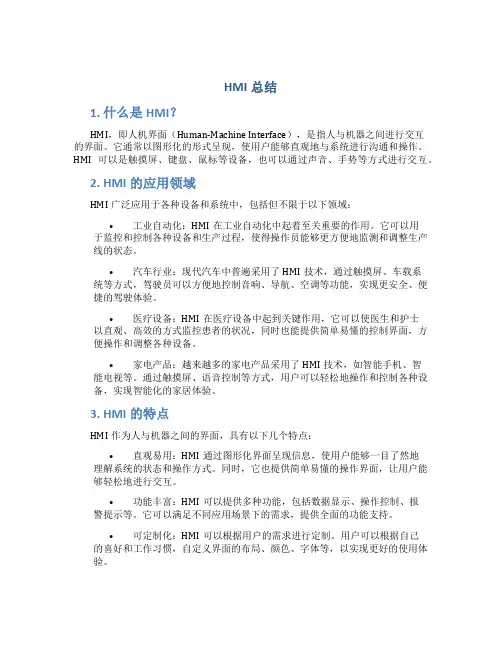 HMI 总结

1. 什么是 HMI？

HMI，即人机界面（Human-Machine Interface），是指人与机器之间进行交互的界面。它通常以图形化的形式呈现，使用户能够直观地与系统进行沟通和操作。HMI 可以是触摸屏、键盘、鼠标等设备，也可以通过声音、手势等方式进行交互。

2. HMI 的应用领域

HMI 广泛应用于各种设备和系统中，包括但不限于以下领域：

• 工业自动化：HMI 在工业自动化中起着至关重要的作用。它可以用于监控和控制各种设备和生产过程，使得操作员能够更方便地监测和调整生产线的状态。

• 汽车行业：现代汽车中普遍采用了 HMI 技术，通过触摸屏、车载系统等方式，驾驶员可以方便地控制音响、导航、空调等功能，实现更安全、便捷的驾驶体验。

• 医疗设备：HMI 在医疗设备中起到关键作用，它可以使医生和护士以直观、高效的方式监控患者的状况，同时也能提供简单易懂的控制界面，方便操作和调整各种设备。

• 家电产品：越来越多的家电产品采用了 HMI 技术，如智能手机、智能电视等。通过触摸屏、语音控制等方式，用户可以轻松地操作和控制各种设备，实现智能化的家居体验。

3. HMI 的特点

HMI 作为人与机器之间的界面，具有以下几个特点：

• 直观易用：HMI 通过图形化界面呈现信息，使用户能够一目了然地理解系统的状态和操作方式。同时，它也提供简单易懂的操作界面，让用户能够轻松地进行交互。

• 功能丰富：HMI 可以提供多种功能，包括数据显示、操作控制、报警提示等。它可以满足不同应用场景下的需求，提供全面的功能支持。

• 可定制化：HMI 可以根据用户的需求进行定制。用户可以根据自己的喜好和工作习惯，自定义界面的布局、颜色、字体等，以实现更好的使用体验。